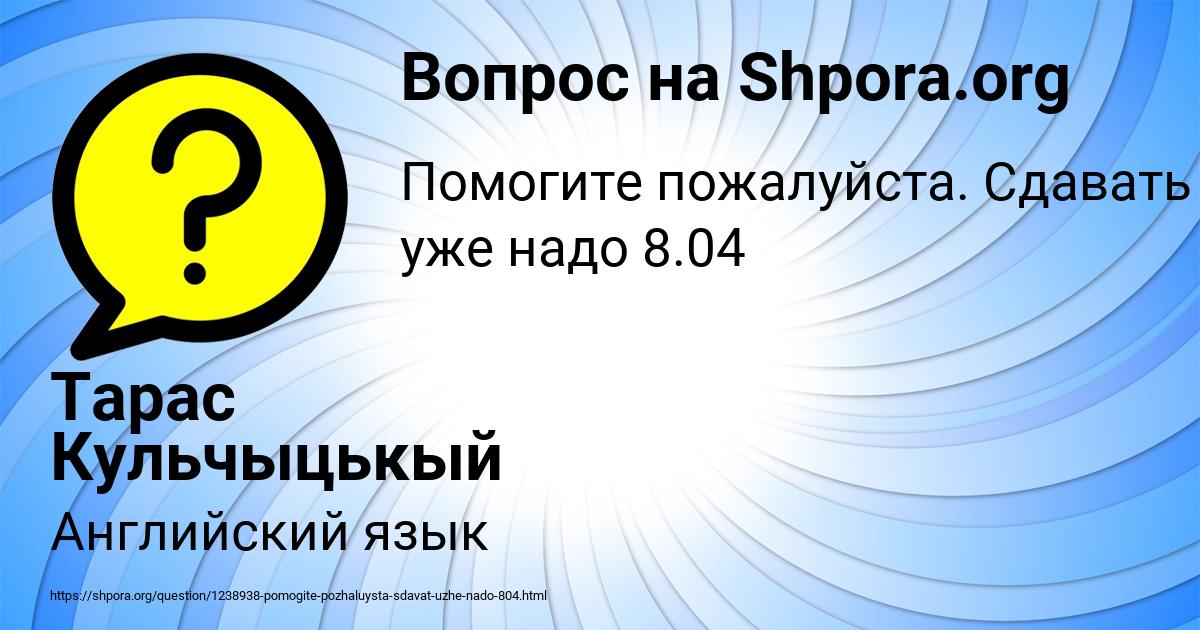 Вопрос на Shpora.org

Помогите пожалуйста. Сдавать уже надо 8.04

Тарас Кульчыцькый

Английский язык

https://shpora.org/question/1238938-pomogite-pozhaluysta-sdavat-uzhe-nado-804.html